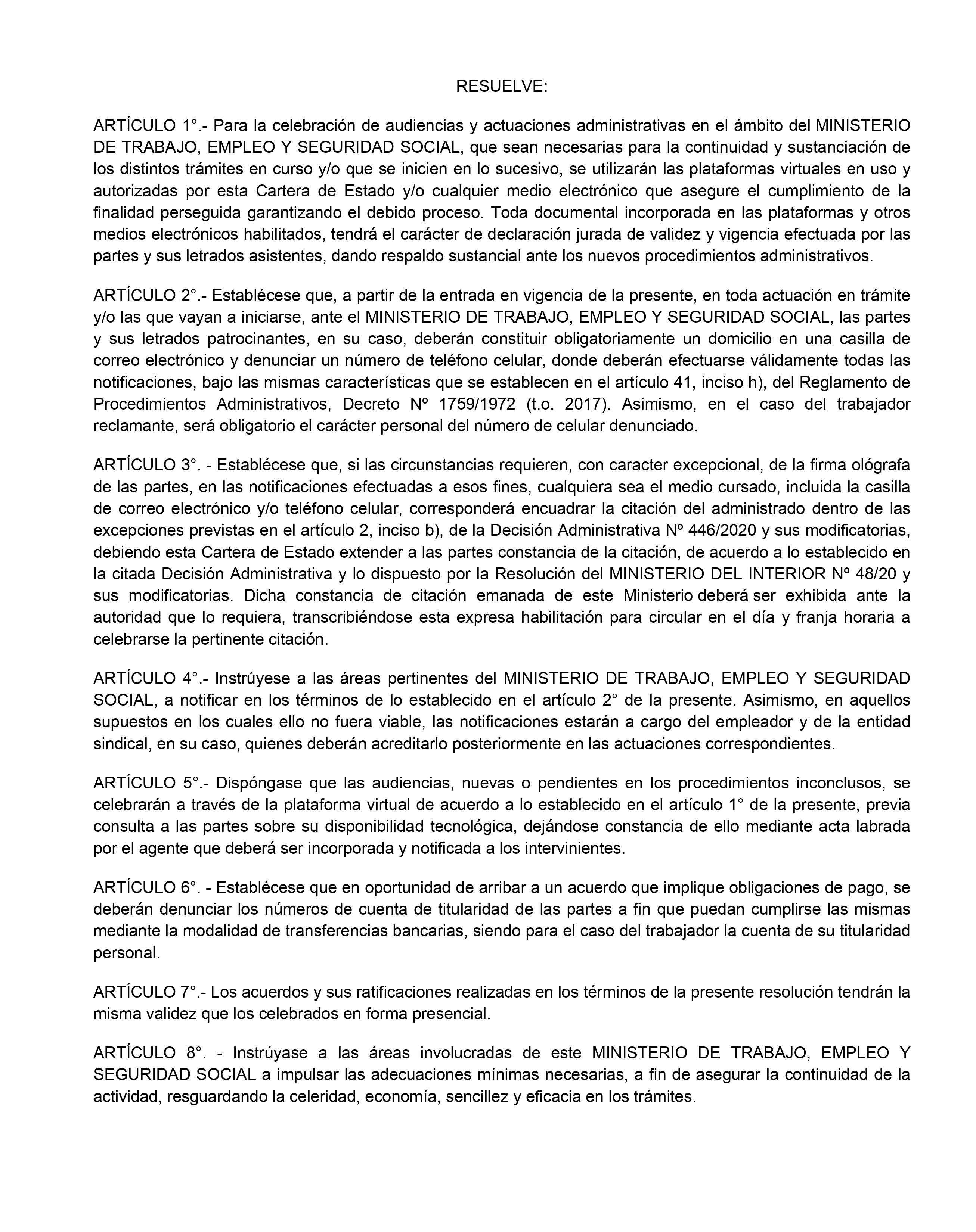 RESUELVE:

ARTÍCULO 1°.- Para la celebración de audiencias y actuaciones administrativas en el ámbito del MINISTERIO DE TRABAJO, EMPLEO Y SEGURIDAD SOCIAL, que sean necesarias para la continuidad y sustanciación de los distintos trámites en curso y/o que se inicien en lo sucesivo, se utilizarán las plataformas virtuales en uso y autorizadas por esta Cartera de Estado y/o cualquier medio electrónico que asegure el cumplimiento de la finalidad perseguida garantizando el debido proceso. Toda documental incorporada en las plataformas y otros medios electrónicos habilitados, tendrá el carácter de declaración jurada de validez y vigencia efectuada por las partes y sus letrados asistentes, dando respaldo sustancial ante los nuevos procedimientos administrativos.

ARTÍCULO 2°.- Establécese que, a partir de la entrada en vigencia de la presente, en toda actuación en trámite y/o las que vayan a iniciarse, ante el MINISTERIO DE TRABAJO, EMPLEO Y SEGURIDAD SOCIAL, las partes y sus letrados patrocinantes, en su caso, deberán constituir obligatoriamente un domicilio en una casilla de correo electrónico y denunciar un número de teléfono celular, donde deberán efectuarse válidamente todas las notificaciones, bajo las mismas características que se establecen en el artículo 41, inciso h), del Reglamento de Procedimientos Administrativos, Decreto Nº 1759/1972 (t.o. 2017). Asimismo, en el caso del trabajador reclamante, será obligatorio el carácter personal del número de celular denunciado.

ARTÍCULO 3°. - Establécese que, si las circunstancias requieren, con caracter excepcional, de la firma ológrafa de las partes, en las notificaciones efectuadas a esos fines, cualquiera sea el medio cursado, incluida la casilla de correo electrónico y/o teléfono celular, corresponderá encuadrar la citación del administrado dentro de las excepciones previstas en el artículo 2, inciso b), de la Decisión Administrativa Nº 446/2020 y sus modificatorias, debiendo esta Cartera de Estado extender a las partes constancia de la citación, de acuerdo a lo establecido en la citada Decisión Administrativa y lo dispuesto por la Resolución del MINISTERIO DEL INTERIOR Nº 48/20 y sus modificatorias. Dicha constancia de citación emanada de este Ministerio deberá ser exhibida ante la autoridad que lo requiera, transcribiéndose esta expresa habilitación para circular en el día y franja horaria a celebrarse la pertinente citación.

ARTÍCULO 4°.- Instrúyese a las áreas pertinentes del MINISTERIO DE TRABAJO, EMPLEO Y SEGURIDAD SOCIAL, a notificar en los términos de lo establecido en el artículo 2° de la presente. Asimismo, en aquellos supuestos en los cuales ello no fuera viable, las notificaciones estarán a cargo del empleador y de la entidad sindical, en su caso, quienes deberán acreditarlo posteriormente en las actuaciones correspondientes.

ARTÍCULO 5°.- Dispóngase que las audiencias, nuevas o pendientes en los procedimientos inconclusos, se celebrarán a través de la plataforma virtual de acuerdo a lo establecido en el artículo 1° de la presente, previa consulta a las partes sobre su disponibilidad tecnológica, dejándose constancia de ello mediante acta labrada por el agente que deberá ser incorporada y notificada a los intervinientes.

ARTÍCULO 6°. - Establécese que en oportunidad de arribar a un acuerdo que implique obligaciones de pago, se deberán denunciar los números de cuenta de titularidad de las partes a fin que puedan cumplirse las mismas mediante la modalidad de transferencias bancarias, siendo para el caso del trabajador la cuenta de su titularidad personal.

ARTÍCULO 7°.- Los acuerdos y sus ratificaciones realizadas en los términos de la presente resolución tendrán la misma validez que los celebrados en forma presencial.

ARTÍCULO 8°. - Instrúyase a las áreas involucradas de este MINISTERIO DE TRABAJO, EMPLEO Y SEGURIDAD SOCIAL a impulsar las adecuaciones mínimas necesarias, a fin de asegurar la continuidad de la actividad, resguardando la celeridad, economía, sencillez y eficacia en los trámites.